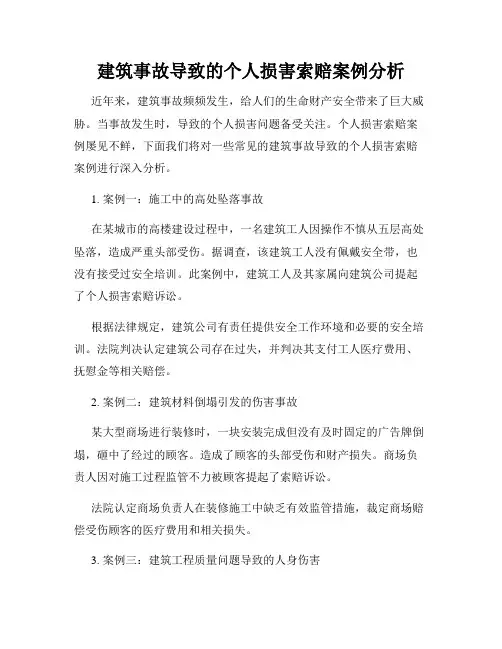 建筑事故导致的个人损害索赔案例分析

近年来，建筑事故频频发生，给人们的生命财产安全带来了巨大威胁。当事故发生时，导致的个人损害问题备受关注。个人损害索赔案例屡见不鲜，下面我们将对一些常见的建筑事故导致的个人损害索赔案例进行深入分析。

1. 案例一：施工中的高处坠落事故

在某城市的高楼建设过程中，一名建筑工人因操作不慎从五层高处坠落，造成严重头部受伤。据调查，该建筑工人没有佩戴安全带，也没有接受过安全培训。此案例中，建筑工人及其家属向建筑公司提起了个人损害索赔诉讼。

根据法律规定，建筑公司有责任提供安全工作环境和必要的安全培训。法院判决认定建筑公司存在过失，并判决其支付工人医疗费用、抚慰金等相关赔偿。

2. 案例二：建筑材料倒塌引发的伤害事故

某大型商场进行装修时，一块安装完成但没有及时固定的广告牌倒塌，砸中了经过的顾客。造成了顾客的头部受伤和财产损失。商场负责人因对施工过程监管不力被顾客提起了索赔诉讼。

法院认定商场负责人在装修施工中缺乏有效监管措施，裁定商场赔偿受伤顾客的医疗费用和相关损失。

3. 案例三：建筑工程质量问题导致的人身伤害